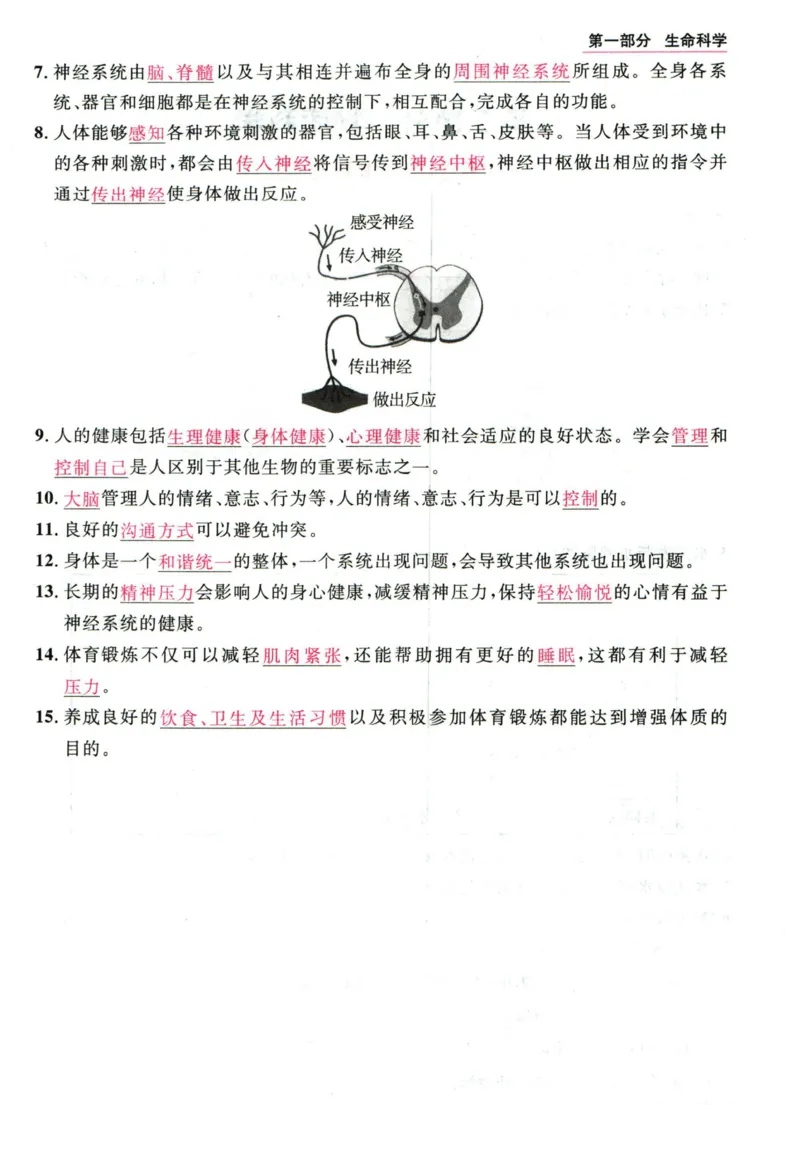 第一部分　生命科学

7. 神经系统由脑、脊髓以及与其相连并遍布全身的周围神经系统所组成。全身各系统、器官和细胞都是在神经系统的控制下，相互配合，完成各自的功能。

8. 人体能够感知各种环境刺激的器官，包括眼、耳、鼻、舌、皮肤等。当人体受到环境中的各种刺激时，都会由传入神经将信号传到神经中枢，神经中枢做出相应的指令并通过传出神经使身体做出反应。

感受神经
传入神经
神经中枢
传出神经
做出反应

9. 人的健康包括生理健康（身体健康）、心理健康和社会适应的良好状态。学会管理和控制自己是人区别于其他生物的重要标志之一。

10. 大脑管理人的情绪、意志、行为等，人的情绪、意志、行为是可以控制的。

11. 良好的沟通方式可以避免冲突。

12. 身体是一个和谐统一的整体，一个系统出现问题，会导致其他系统也出现问题。

13. 长期的精神压力会影响人的身心健康，减缓精神压力，保持轻松愉悦的心情有益于神经系统的健康。

14. 体育锻炼不仅可以减轻肌肉紧张，还能帮助拥有更好的睡眠，这都有利于减轻压力。

15. 养成良好的饮食、卫生及生活习惯以及积极参加体育锻炼都能达到增强体质的目的。